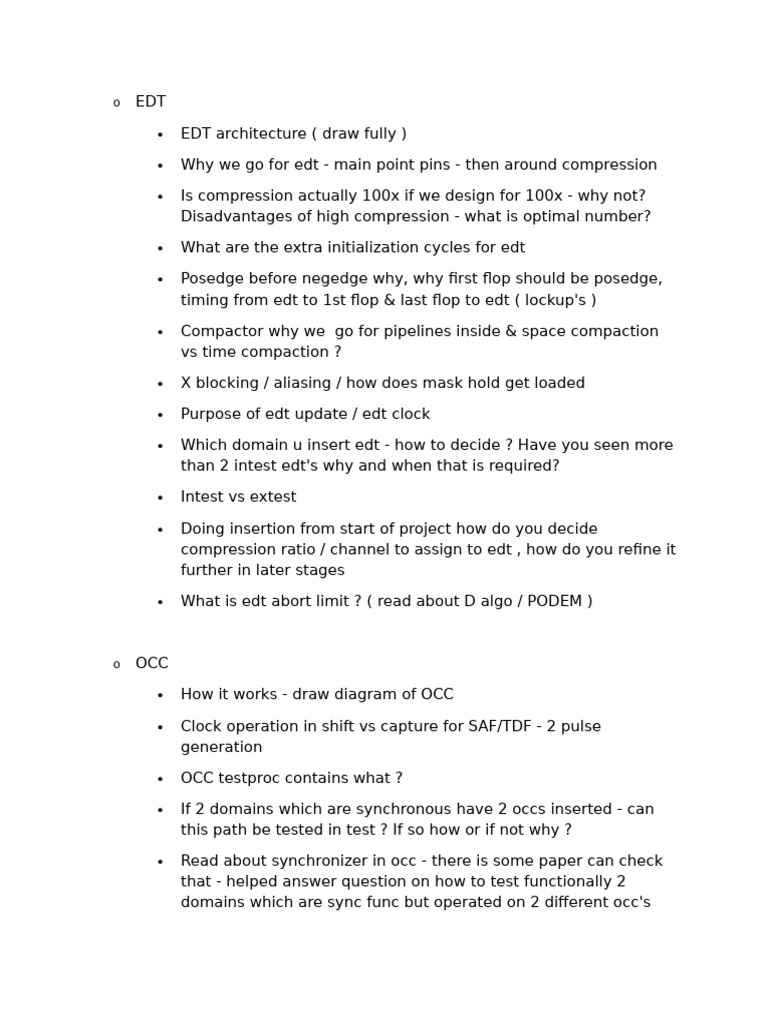 o EDT

• EDT architecture ( draw fully )

• Why we go for edt - main point pins - then around compression

• Is compression actually 100x if we design for 100x - why not? Disadvantages of high compression - what is optimal number?

• What are the extra initialization cycles for edt

• Posedge before negedge why, why first flop should be posedge, timing from edt to 1st flop & last flop to edt ( lockup's )

• Compactor why we  go for pipelines inside & space compaction vs time compaction ?

• X blocking / aliasing / how does mask hold get loaded

• Purpose of edt update / edt clock

• Which domain u insert edt - how to decide ? Have you seen more than 2 intest edt's why and when that is required?

• Intest vs extest

• Doing insertion from start of project how do you decide compression ratio / channel to assign to edt , how do you refine it further in later stages

• What is edt abort limit ? ( read about D algo / PODEM )

o OCC

• How it works - draw diagram of OCC

• Clock operation in shift vs capture for SAF/TDF - 2 pulse generation

• OCC testproc contains what ?

• If 2 domains which are synchronous have 2 occs inserted - can this path be tested in test ? If so how or if not why ?

• Read about synchronizer in occ - there is some paper can check that - helped answer question on how to test functionally 2 domains which are sync func but operated on 2 different occ's